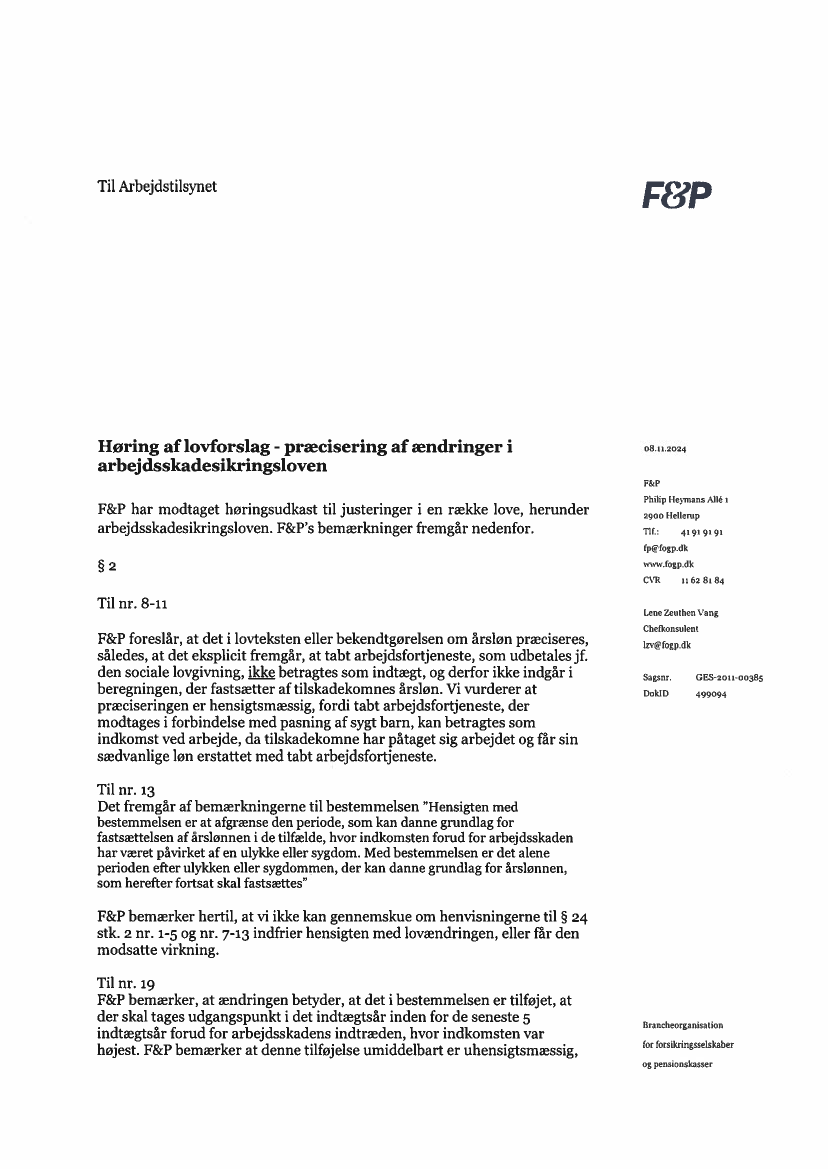 Til Arbejdstilsynet

F&P

Høring af lovforslag - præcisering af ændringer i arbejdsskadesikringsloven

F&P har modtaget høringsudkast til justeringer i en række love, herunder arbejdsskadesikringsloven. F&P's bemærkninger fremgår nedenfor.

§ 2

Til nr. 8-11

F&P foreslår, at det i lovteksten eller bekendtgørelsen om årsløn præciseres, således, at det eksplicit fremgår, at tabt arbejdsfortjeneste, som udbetales jf. den sociale lovgivning, ikke betragtes som indtægt, og derfor ikke indgår i beregningen, der fastsætter af tilskadekomnes årsløn. Vi vurderer at præciseringen er hensigtsmæssig, fordi tabt arbejdsfortjeneste, der modtages i forbindelse med pasning af sygt barn, kan betragtes som indkomst ved arbejde, da tilskadekomne har påtaget sig arbejdet og får sin sædvanlige løn erstattet med tabt arbejdsfortjeneste.

Til nr. 13
Det fremgår af bemærkningerne til bestemmelsen "Hensigten med bestemmelsen er at afgrænse den periode, som kan danne grundlag for fastsættelsen af årslønnen i de tilfælde, hvor indkomsten forud for arbejdsskaden har været påvirket af en ulykke eller sygdom. Med bestemmelsen er det alene perioden efter ulykken eller sygdommen, der kan danne grundlag for årslønnen, som herefter fortsat skal fastsættes"

F&P bemærker hertil, at vi ikke kan gennemskue om henvisningerne til § 24 stk. 2 nr. 1-5 og nr. 7-13 indfrier hensigten med lovændringen, eller får den modsatte virkning.

Til nr. 19
F&P bemærker, at ændringen betyder, at det i bestemmelsen er tilføjet, at der skal tages udgangspunkt i det indtægtsår inden for de seneste 5 indtægtsår forud for arbejdsskadens indtræden, hvor indkomsten var højest. F&P bemærker at denne tilføjelse umiddelbart er uhensigtsmæssig,

08.11.2024

F&P
Philip Heymans Allé 1
2900 Hellerup
Tlf.: 41 91 91 91
fp@fogp.dk
www.fogp.dk
CVR 11 62 81 84

Lene Zeuthen Vang
Chefkonsulent
lzv@fogp.dk

Sagsnr. GES-2011-00385
DokID 499094

Brancheorganisation
for forsikringsselskaber
og pensionskasser